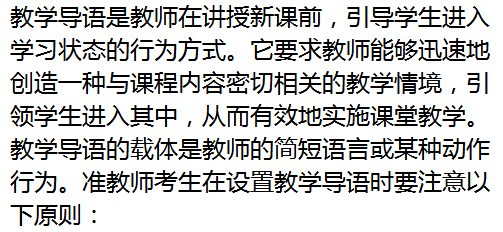 教学导语是教师在讲授新课前，引导学生进入学习状态的行为方式。它要求教师能够迅速地创造一种与课程内容密切相关的教学情境，引领学生进入其中，从而有效地实施课堂教学。教学导语的载体是教师的简短语言或某种动作行为。准教师考生在设置教学导语时要注意以下原则：